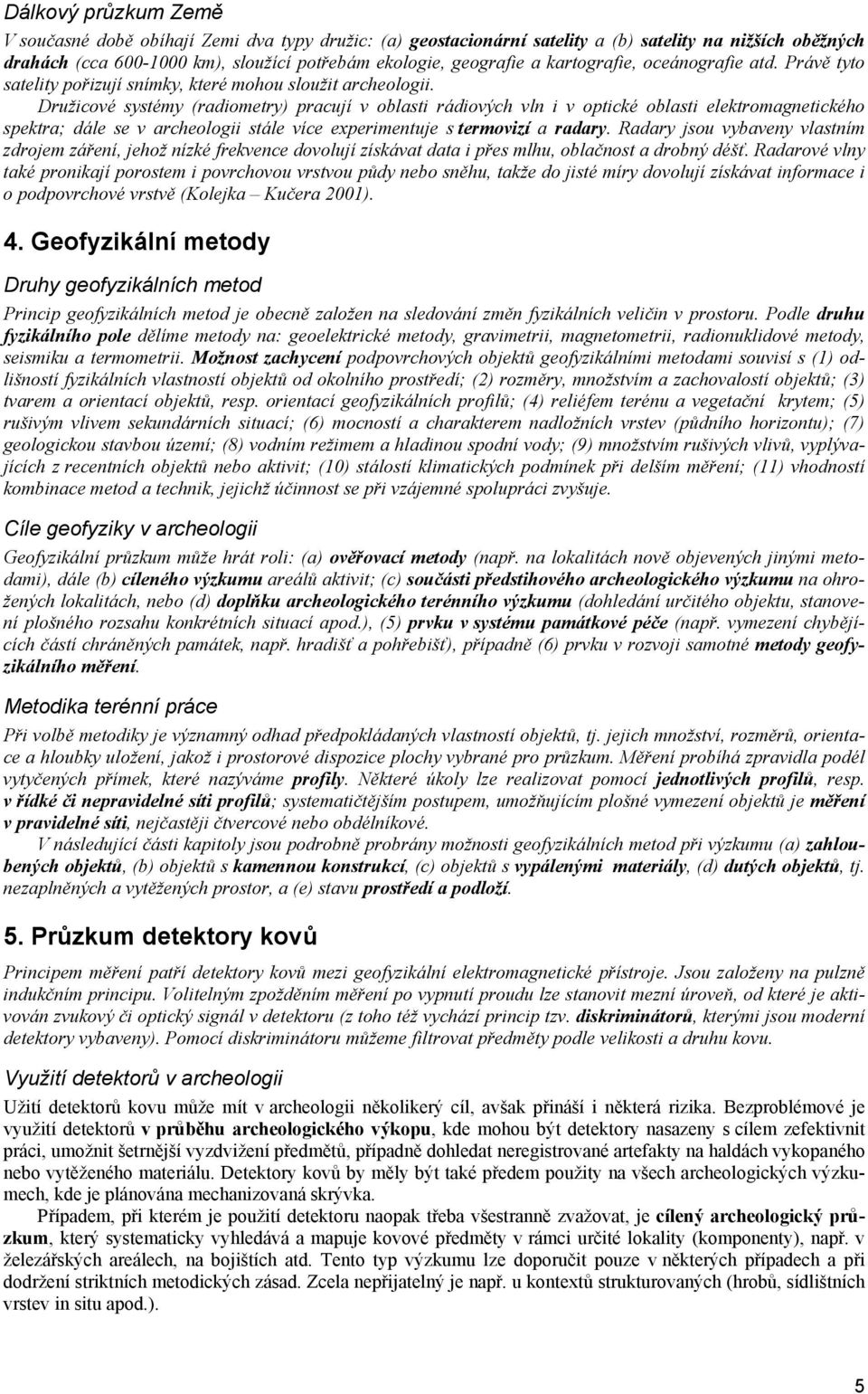 Dálkový průzkum Země

V současné době obíhají Zemi dva typy družic: (a) geostacionární satelity a (b) satelity na nižších oběžných drahách (cca 600-1000 km), sloužící potřebám ekologie, geografie a kartografie, oceánografie atd. Právě tyto satelity pořizují snímky, které mohou sloužit archeologii.

Družicové systémy (radiometry) pracují v oblasti rádiových vln i v optické oblasti elektromagnetického spektra; dále se v archeologii stále více experimentuje s termovizí a radary. Radary jsou vybaveny vlastním zdrojem záření, jehož nízké frekvence dovolují získávat data i přes mlhu, oblačnost a drobný déšť. Radarové vlny také pronikají porostem i povrchovou vrstvou půdy nebo sněhu, takže do jisté míry dovolují získávat informace i o podpovrchové vrstvě (Kolejka – Kučera 2001).

4. Geofyzikální metody

Druhy geofyzikálních metod

Princip geofyzikálních metod je obecně založen na sledování změn fyzikálních veličin v prostoru. Podle druhu fyzikálního pole dělíme metody na: geoelektrické metody, gravimetrii, magnetometrii, radionuklidové metody, seismiku a termometrii. Možnost zachycení podpovrchových objektů geofyzikálními metodami souvisí s (1) odlišností fyzikálních vlastností objektů od okolního prostředí; (2) rozměry, množstvím a zachovalostí objektů; (3) tvarem a orientací objektů, resp. orientací geofyzikálních profilů; (4) reliéfem terénu a vegetační krytem; (5) rušivým vlivem sekundárních situací; (6) mocností a charakterem nadložních vrstev (půdního horizontu); (7) geologickou stavbou území; (8) vodním režimem a hladinou spodní vody; (9) množstvím rušivých vlivů, vyplývajících z recentních objektů nebo aktivit; (10) stálostí klimatických podmínek při delším měření; (11) vhodností kombinace metod a technik, jejichž účinnost se při vzájemné spolupráci zvyšuje.

Cíle geofyziky v archeologii

Geofyzikální průzkum může hrát roli: (a) ověřovací metody (např. na lokalitách nově objevených jinými metodami), dále (b) cíleného výzkumu areálů aktivit; (c) součásti předstihového archeologického výzkumu na ohrožených lokalitách, nebo (d) doplňku archeologického terénního výzkumu (dohledání určitého objektu, stanovení plošného rozsahu konkrétních situací apod.), (5) prvku v systému památkové péče (např. vymezení chybějících částí chráněných památek, např. hradišť a pohřebišť), případně (6) prvku v rozvoji samotné metody geofyzikálního měření.

Metodika terénní práce

Při volbě metodiky je významný odhad předpokládaných vlastností objektů, tj. jejich množství, rozměrů, orientace a hloubky uložení, jakož i prostorové dispozice plochy vybrané pro průzkum. Měření probíhá zpravidla podél vytyčených přímek, které nazýváme profily. Některé úkoly lze realizovat pomocí jednotlivých profilů, resp. v řídké či nepravidelné síti profilů; systematičtějším postupem, umožňujícím plošné vymezení objektů je měření v pravidelné síti, nejčastěji čtvercové nebo obdélníkové.

V následující části kapitoly jsou podrobně probrány možnosti geofyzikálních metod při výzkumu (a) zahloubených objektů, (b) objektů s kamennou konstrukcí, (c) objektů s vypálenými materiály, (d) dutých objektů, tj. nezaplněných a vytěžených prostor, a (e) stavu prostředí a podloží.

5. Průzkum detektory kovů

Principem měření patří detektory kovů mezi geofyzikální elektromagnetické přístroje. Jsou založeny na pulzně indukčním principu. Volitelným zpožděním měření po vypnutí proudu lze stanovit mezní úroveň, od které je aktivován zvukový či optický signál v detektoru (z toho též vychází princip tzv. diskriminátorů, kterými jsou moderní detektory vybaveny). Pomocí diskriminátoru můžeme filtrovat předměty podle velikosti a druhu kovu.

Využití detektorů v archeologii

Užití detektorů kovu může mít v archeologii několikerý cíl, avšak přináší i některá rizika. Bezproblémové je využití detektorů v průběhu archeologického výkopu, kde mohou být detektory nasazeny s cílem zefektivnit práci, umožnit šetrnější vyzdvižení předmětů, případně dohledat neregistrované artefakty na haldách vykopaného nebo vytěženého materiálu. Detektory kovů by měly být také předem použity na všech archeologických výzkumech, kde je plánována mechanizovaná skrývka.

Případem, při kterém je použití detektoru naopak třeba všestranně zvažovat, je cílený archeologický průzkum, který systematicky vyhledává a mapuje kovové předměty v rámci určité lokality (komponenty), např. v železářských areálech, na bojištích atd. Tento typ výzkumu lze doporučit pouze v některých případech a při dodržení striktních metodických zásad. Zcela nepřijatelný je např. u kontextů strukturovaných (hrobů, sídlištních vrstev in situ apod.).

5